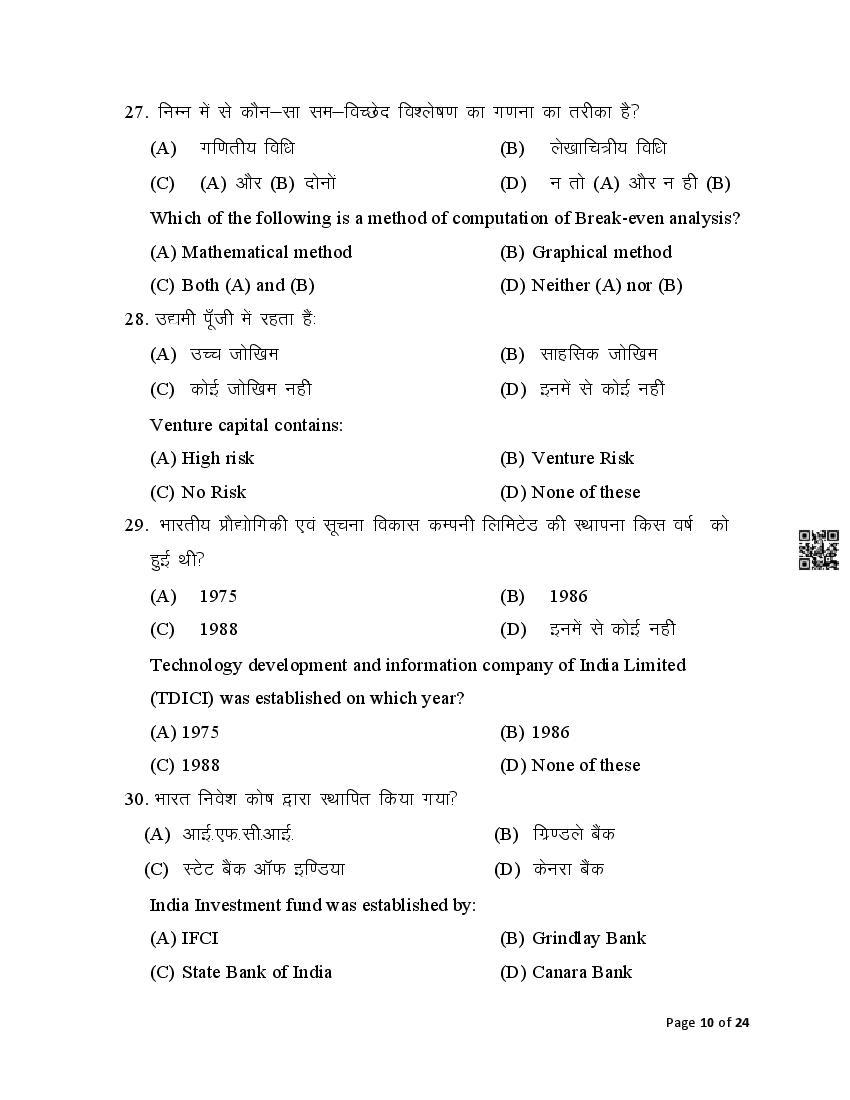 27. निम्न में से कौन–सा सम–विच्छेद विश्लेषण का गणना का तरीका है?

(A) गणितीय विधि (B) लेखाचित्रीय विधि

(C) (A) और (B) दोनों (D) न तो (A) और न ही (B)

Which of the following is a method of computation of Break-even analysis?

(A) Mathematical method (B) Graphical method

(C) Both (A) and (B) (D) Neither (A) nor (B)

28. उद्यमी पूँजी में रहता हैं:

(A) उच्च जोखिम (B) साहसिक जोखिम

(C) कोई जोखिम नही (D) इनमें से कोई नहीं

Venture capital contains:

(A) High risk (B) Venture Risk

(C) No Risk (D) None of these

29. भारतीय प्रौद्योगिकी एवं सूचना विकास कम्पनी लिमिटेड की स्थापना किस वर्ष को हुई थी?

(A) 1975 (B) 1986

(C) 1988 (D) इनमें से कोई नही

Technology development and information company of India Limited (TDICI) was established on which year?

(A) 1975 (B) 1986

(C) 1988 (D) None of these

30. भारत निवेश कोष द्वारा स्थापित किया गया?

(A) आई.एफ.सी.आई. (B) ग्रिण्डले बैंक

(C) स्टेट बैंक ऑफ इण्डिया (D) केनरा बैंक

India Investment fund was established by:

(A) IFCI (B) Grindlay Bank

(C) State Bank of India (D) Canara Bank

Page 10 of 24